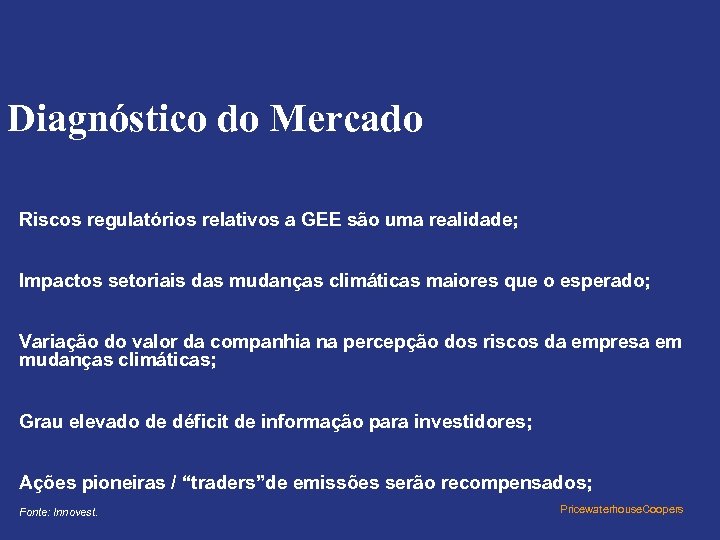 Diagnóstico do Mercado

Riscos regulatórios relativos a GEE são uma realidade;

Impactos setoriais das mudanças climáticas maiores que o esperado;

Variação do valor da companhia na percepção dos riscos da empresa em mudanças climáticas;

Grau elevado de déficit de informação para investidores;

Ações pioneiras / “traders”de emissões serão recompensados;

Fonte: Innovest.

PricewaterhouseCoopers